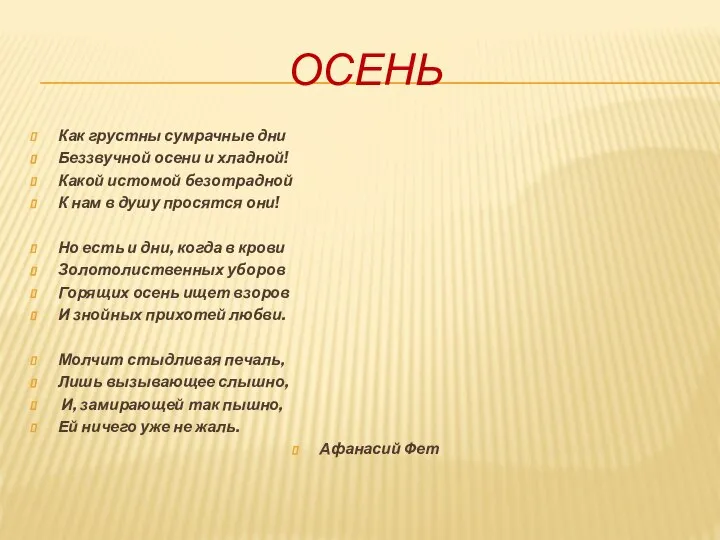 ОСЕНЬ

Как грустны сумрачные дни
Беззвучной осени и хладной!
Какой истомой безотрадной
К нам в душу просятся они!

Но есть и дни, когда в крови
Золотолиственных уборов
Горящих осень ищет взоров
И знойных прихотей любви.

Молчит стыдливая печаль,
Лишь вызывающее слышно,
И, замирающей так пышно,
Ей ничего уже не жаль.

Афанасий Фет